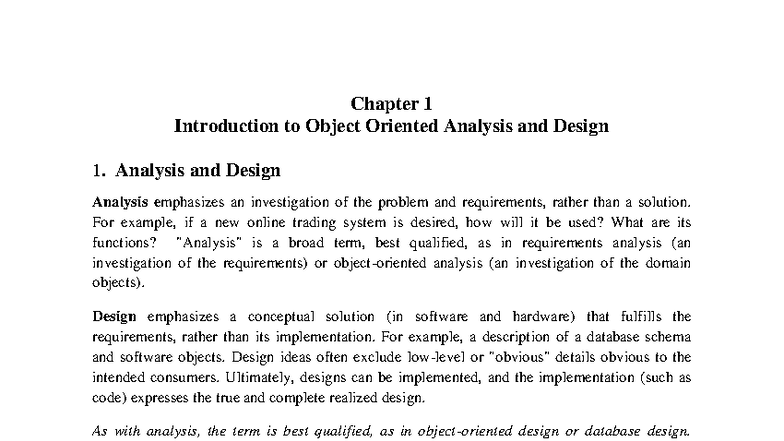 Chapter 1
Introduction to Object Oriented Analysis and Design

1. Analysis and Design

Analysis emphasizes an investigation of the problem and requirements, rather than a solution. For example, if a new online trading system is desired, how will it be used? What are its functions? "Analysis" is a broad term, best qualified, as in requirements analysis (an investigation of the requirements) or object-oriented analysis (an investigation of the domain objects).

Design emphasizes a conceptual solution (in software and hardware) that fulfills the requirements, rather than its implementation. For example, a description of a database schema and software objects. Design ideas often exclude low-level or "obvious" details obvious to the intended consumers. Ultimately, designs can be implemented, and the implementation (such as code) expresses the true and complete realized design.

As with analysis, the term is best qualified, as in object-oriented design or database design.